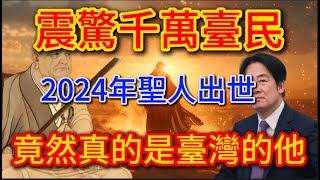 震驚千萬臺民

2024年聖人出世

竟然真的是臺灣的他